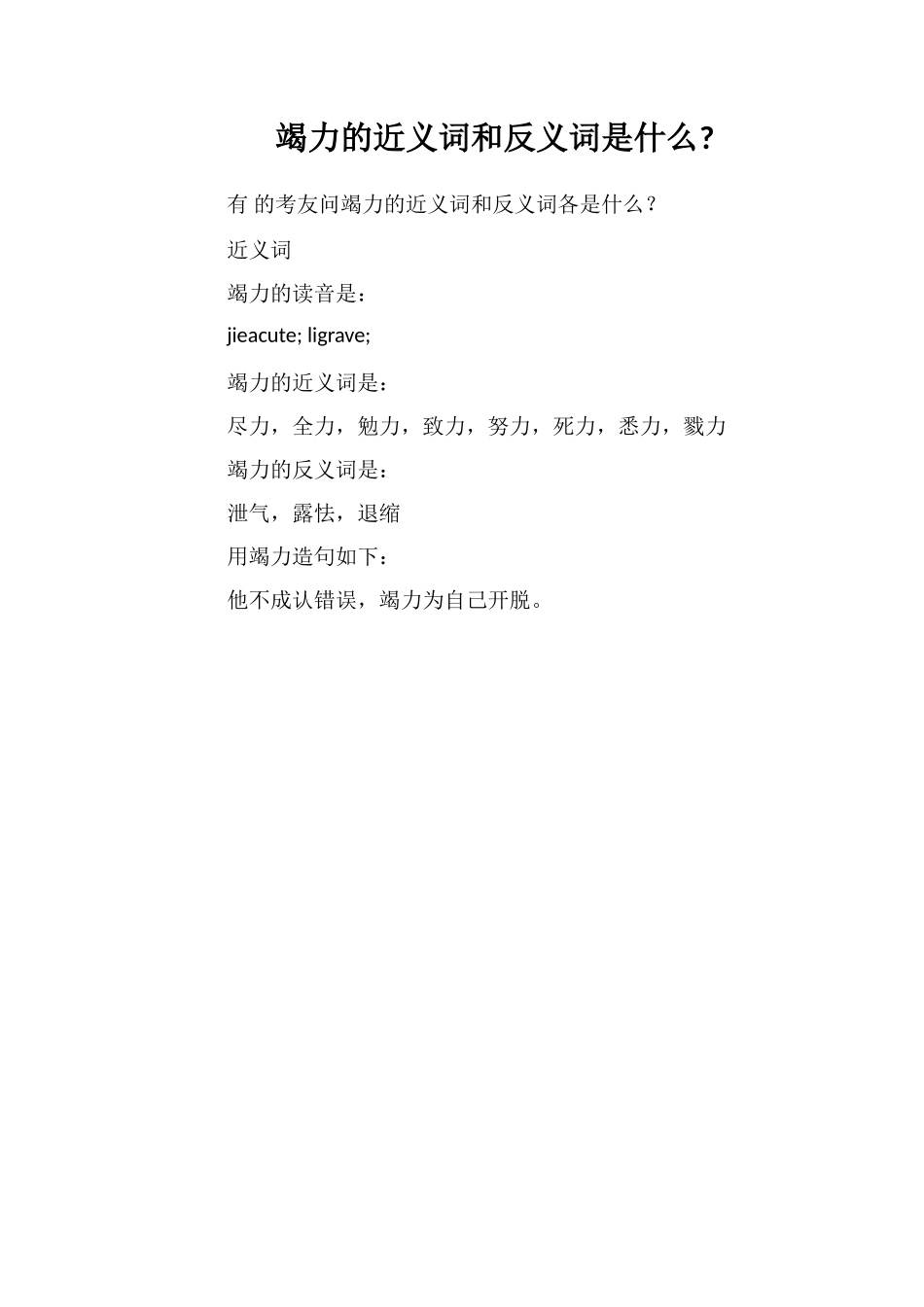 竭力的近义词和反义词是什么?

有 的考友问竭力的近义词和反义词各是什么？

近义词

竭力的读音是：

jieacute; ligrave;

竭力的近义词是：

尽力，全力，勉力，致力，努力，死力，悉力，戮力

竭力的反义词是：

泄气，露怯，退缩

用竭力造句如下：

他不成认错误，竭力为自己开脱。